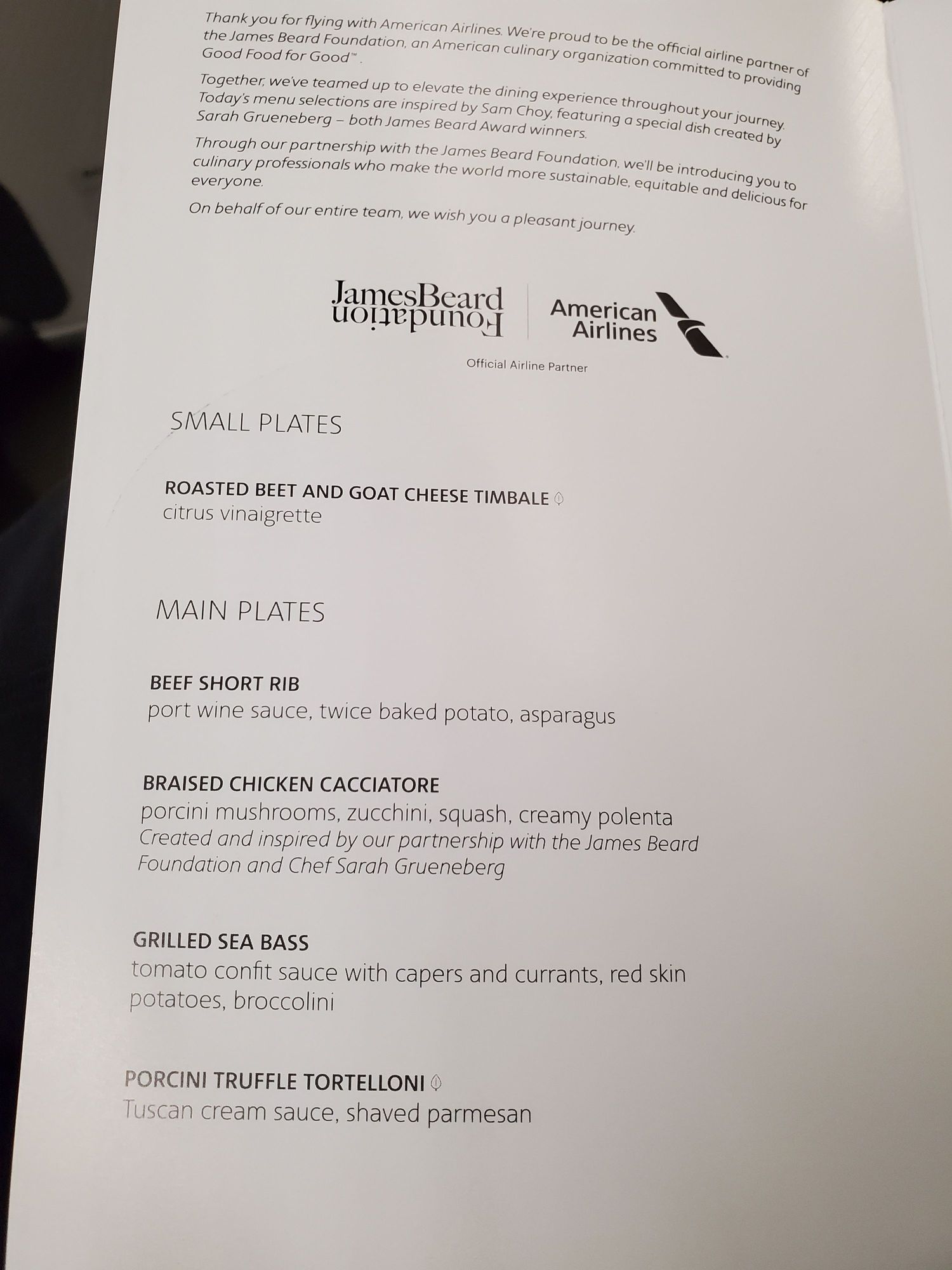 Thank you for flying with American Airlines. We're proud to be the official airline partner of the James Beard Foundation, an American culinary organization committed to providing Good Food for Good™.

Together, we've teamed up to elevate the dining experience throughout your journey. Today's menu selections are inspired by Sam Choy, featuring a special dish created by Sarah Grueneberg – both James Beard Award winners.

Through our partnership with the James Beard Foundation, we'll be introducing you to culinary professionals who make the world more sustainable, equitable and delicious for everyone.

On behalf of our entire team, we wish you a pleasant journey.

JamesBeard
Foundation

American
Airlines

Official Airline Partner

SMALL PLATES

ROASTED BEET AND GOAT CHEESE TIMBALE
citrus vinaigrette

MAIN PLATES

BEEF SHORT RIB
port wine sauce, twice baked potato, asparagus

BRAISED CHICKEN CACCIATORE
porcini mushrooms, zucchini, squash, creamy polenta
Created and inspired by our partnership with the James Beard Foundation and Chef Sarah Grueneberg

GRILLED SEA BASS
tomato confit sauce with capers and currants, red skin potatoes, broccolini

PORCINI TRUFFLE TORTELLONI
Tuscan cream sauce, shaved parmesan